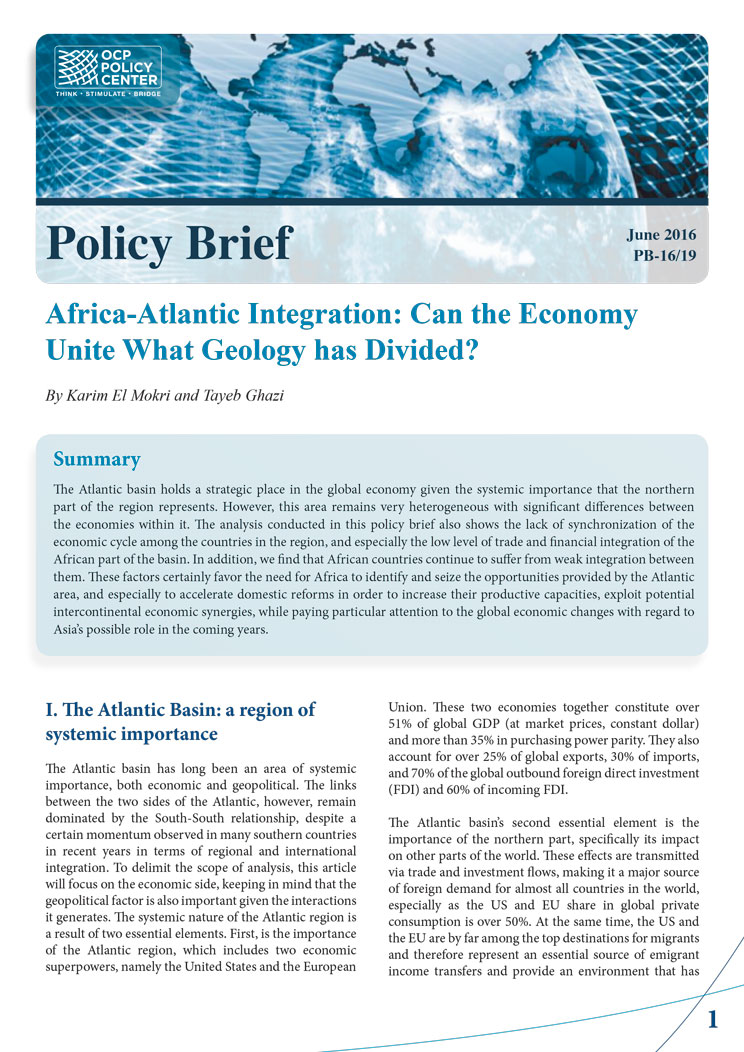 OCP POLICY CENTER
THINK • STIMULATE • BRIDGE

Policy Brief

June 2016
PB-16/19

Africa-Atlantic Integration: Can the Economy Unite What Geology has Divided?

By Karim El Mokri and Tayeb Ghazi

Summary

The Atlantic basin holds a strategic place in the global economy given the systemic importance that the northern part of the region represents. However, this area remains very heterogeneous with significant differences between the economies within it. The analysis conducted in this policy brief also shows the lack of synchronization of the economic cycle among the countries in the region, and especially the low level of trade and financial integration of the African part of the basin. In addition, we find that African countries continue to suffer from weak integration between them. These factors certainly favor the need for Africa to identify and seize the opportunities provided by the Atlantic area, and especially to accelerate domestic reforms in order to increase their productive capacities, exploit potential intercontinental economic synergies, while paying particular attention to the global economic changes with regard to Asia's possible role in the coming years.

I. The Atlantic Basin: a region of systemic importance

The Atlantic basin has long been an area of systemic importance, both economic and geopolitical. The links between the two sides of the Atlantic, however, remain dominated by the South-South relationship, despite a certain momentum observed in many southern countries in recent years in terms of regional and international integration. To delimit the scope of analysis, this article will focus on the economic side, keeping in mind that the geopolitical factor is also important given the interactions it generates. The systemic nature of the Atlantic region is a result of two essential elements. First, is the importance of the Atlantic region, which includes two economic superpowers, namely the United States and the European Union. These two economies together constitute over 51% of global GDP (at market prices, constant dollar) and more than 35% in purchasing power parity. They also account for over 25% of global exports, 30% of imports, and 70% of the global outbound foreign direct investment (FDI) and 60% of incoming FDI.

The Atlantic basin's second essential element is the importance of the northern part, specifically its impact on other parts of the world. These effects are transmitted via trade and investment flows, making it a major source of foreign demand for almost all countries in the world, especially as the US and EU share in global private consumption is over 50%. At the same time, the US and the EU are by far among the top destinations for migrants and therefore represent an essential source of emigrant income transfers and provide an environment that has

1